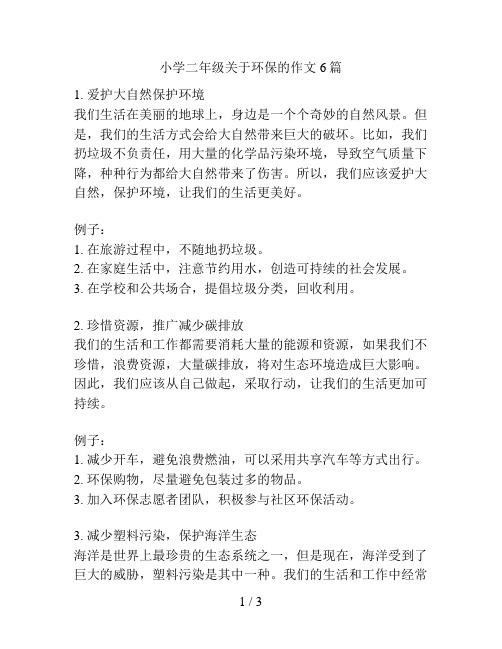 小学二年级关于环保的作文 6 篇

1. 爱护大自然保护环境
我们生活在美丽的地球上，身边是一个个奇妙的自然风景。但是，我们的生活方式会给大自然带来巨大的破坏。比如，我们扔垃圾不负责任，用大量的化学品污染环境，导致空气质量下降，种种行为都给大自然带来了伤害。所以，我们应该爱护大自然，保护环境，让我们的生活更美好。

例子：
1. 在旅游过程中，不随地扔垃圾。
2. 在家庭生活中，注意节约用水，创造可持续的社会发展。
3. 在学校和公共场合，提倡垃圾分类，回收利用。

2. 珍惜资源，推广减少碳排放
我们的生活和工作都需要消耗大量的能源和资源，如果我们不珍惜，浪费资源，大量碳排放，将对生态环境造成巨大影响。因此，我们应该从自己做起，采取行动，让我们的生活更加可持续。

例子：
1. 减少开车，避免浪费燃油，可以采用共享汽车等方式出行。
2. 环保购物，尽量避免包装过多的物品。
3. 加入环保志愿者团队，积极参与社区环保活动。

3. 减少塑料污染，保护海洋生态
海洋是世界上最珍贵的生态系统之一，但是现在，海洋受到了巨大的威胁，塑料污染是其中一种。我们的生活和工作中经常

1 / 3